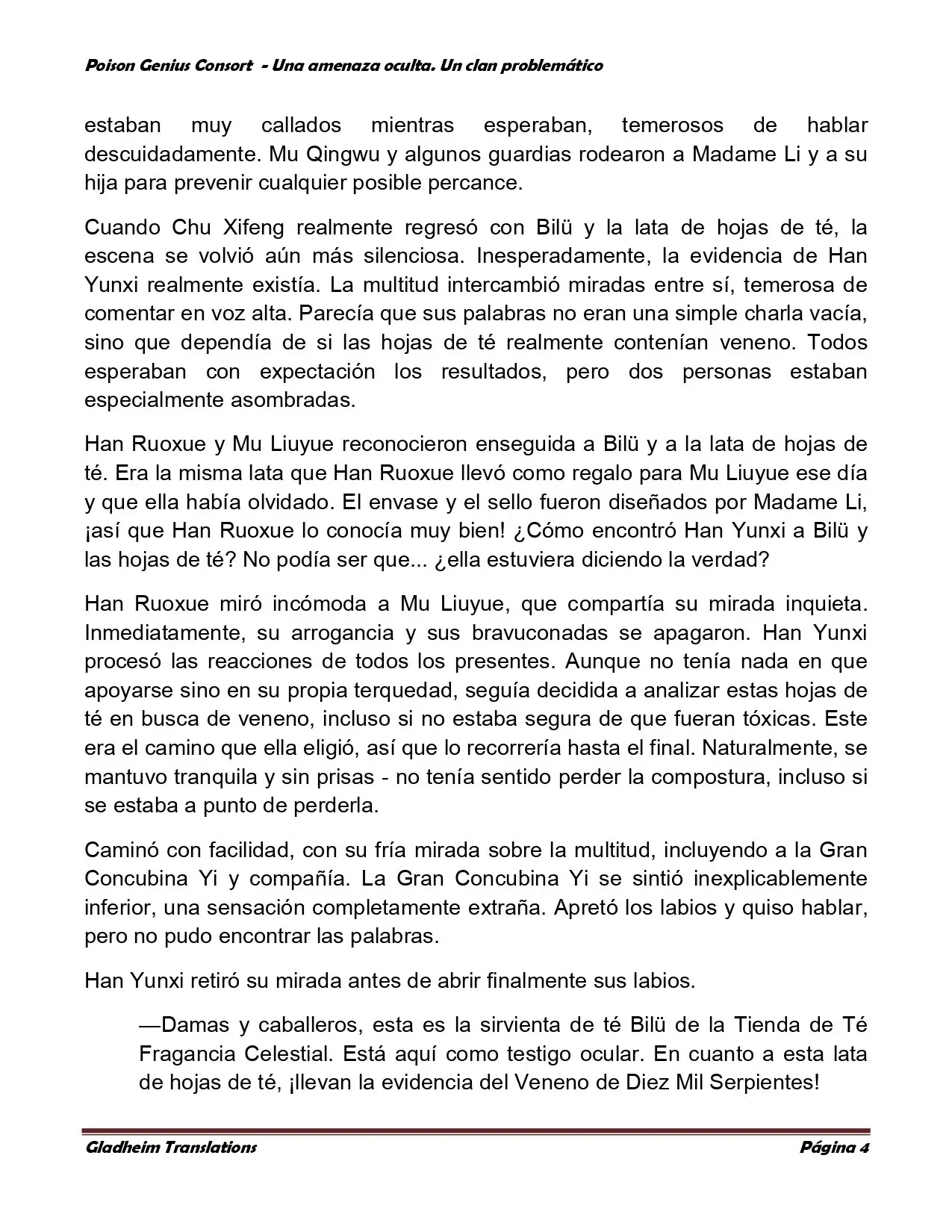 Poison Genius Consort - Una amenaza oculta. Un clan problemático

estaban muy callados mientras esperaban, temerosos de hablar descuidadamente. Mu Qingwu y algunos guardias rodearon a Madame Li y a su hija para prevenir cualquier posible percance.

Cuando Chu Xifeng realmente regresó con Bilü y la lata de hojas de té, la escena se volvió aún más silenciosa. Inesperadamente, la evidencia de Han Yunxi realmente existía. La multitud intercambió miradas entre sí, temerosa de comentar en voz alta. Parecía que sus palabras no eran una simple charla vacía, sino que dependía de si las hojas de té realmente contenían veneno. Todos esperaban con expectación los resultados, pero dos personas estaban especialmente asombradas.

Han Ruoxue y Mu Liuyue reconocieron enseguida a Bilü y a la lata de hojas de té. Era la misma lata que Han Ruoxue llevó como regalo para Mu Liuyue ese día y que ella había olvidado. El envase y el sello fueron diseñados por Madame Li, ¡así que Han Ruoxue lo conocía muy bien! ¿Cómo encontró Han Yunxi a Bilü y las hojas de té? No podía ser que... ¿ella estuviera diciendo la verdad?

Han Ruoxue miró incómoda a Mu Liuyue, que compartía su mirada inquieta. Inmediatamente, su arrogancia y sus bravuconadas se apagaron. Han Yunxi procesó las reacciones de todos los presentes. Aunque no tenía nada en que apoyarse sino en su propia terquedad, seguía decidida a analizar estas hojas de té en busca de veneno, incluso si no estaba segura de que fueran tóxicas. Este era el camino que ella eligió, así que lo recorrería hasta el final. Naturalmente, se mantuvo tranquila y sin prisas - no tenía sentido perder la compostura, incluso si se estaba a punto de perderla.

Caminó con facilidad, con su fría mirada sobre la multitud, incluyendo a la Gran Concubina Yi y compañía. La Gran Concubina Yi se sintió inexplicablemente inferior, una sensación completamente extraña. Apretó los labios y quiso hablar, pero no pudo encontrar las palabras.

Han Yunxi retiró su mirada antes de abrir finalmente sus labios.

—Damas y caballeros, esta es la sirvienta de té Bilü de la Tienda de Té Fragancia Celestial. Está aquí como testigo ocular. En cuanto a esta lata de hojas de té, ¡llevan la evidencia del Veneno de Diez Mil Serpientes!

Gladheim Translations Página 4